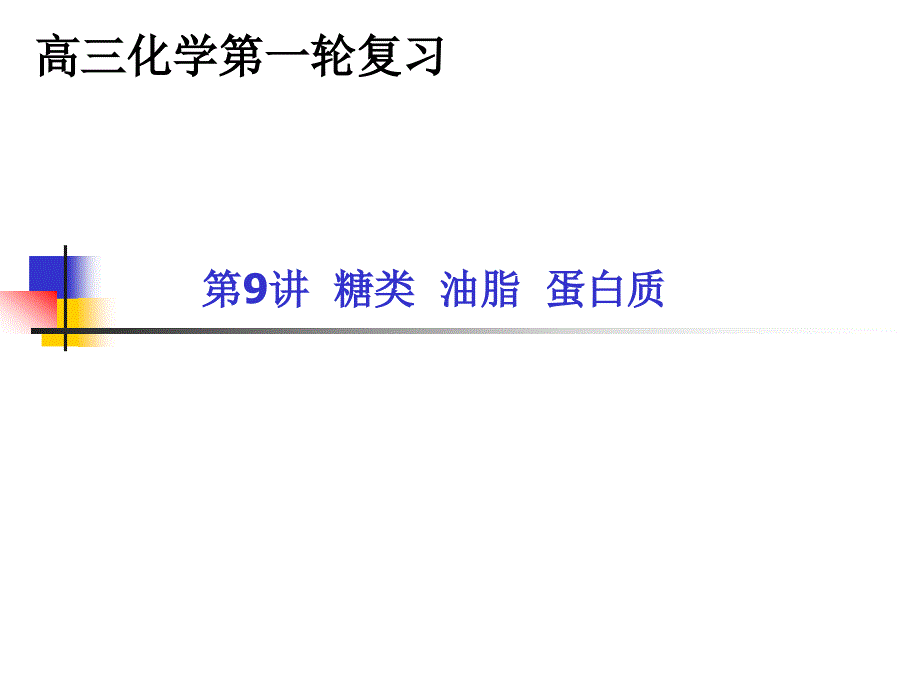 高三化学第一轮复习

第9讲 糖类 油脂 蛋白质